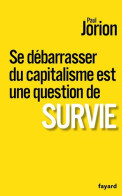 Paul
Jorion

Se débarrasser du capitalisme est une question de
SURVIE

fayard